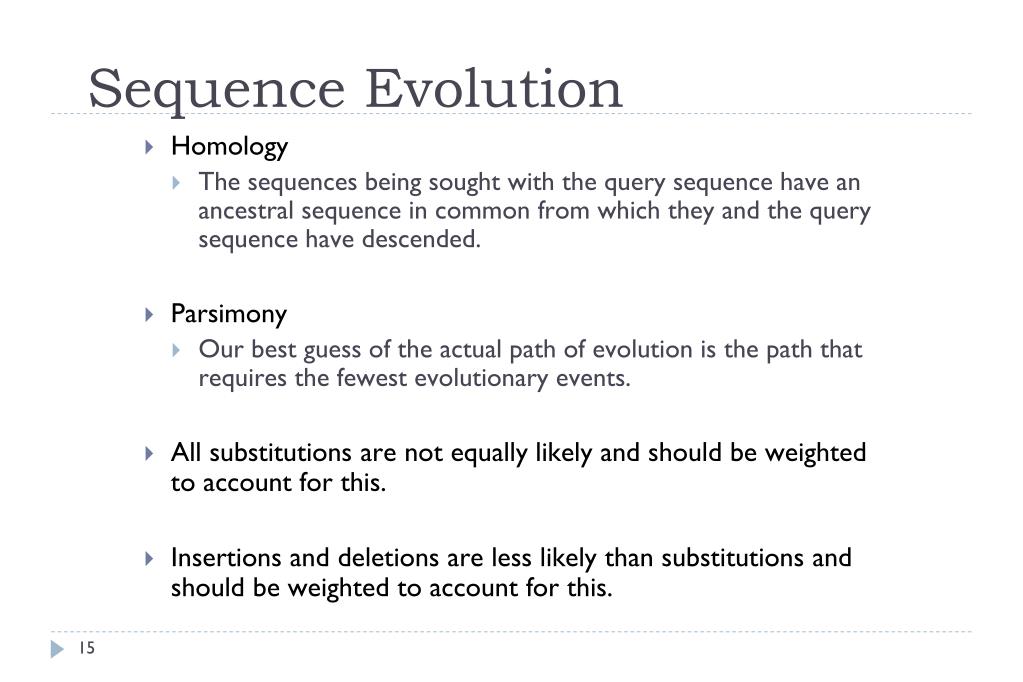 Sequence Evolution

Homology

The sequences being sought with the query sequence have an ancestral sequence in common from which they and the query sequence have descended.

Parsimony

Our best guess of the actual path of evolution is the path that requires the fewest evolutionary events.

All substitutions are not equally likely and should be weighted to account for this.

Insertions and deletions are less likely than substitutions and should be weighted to account for this.

15